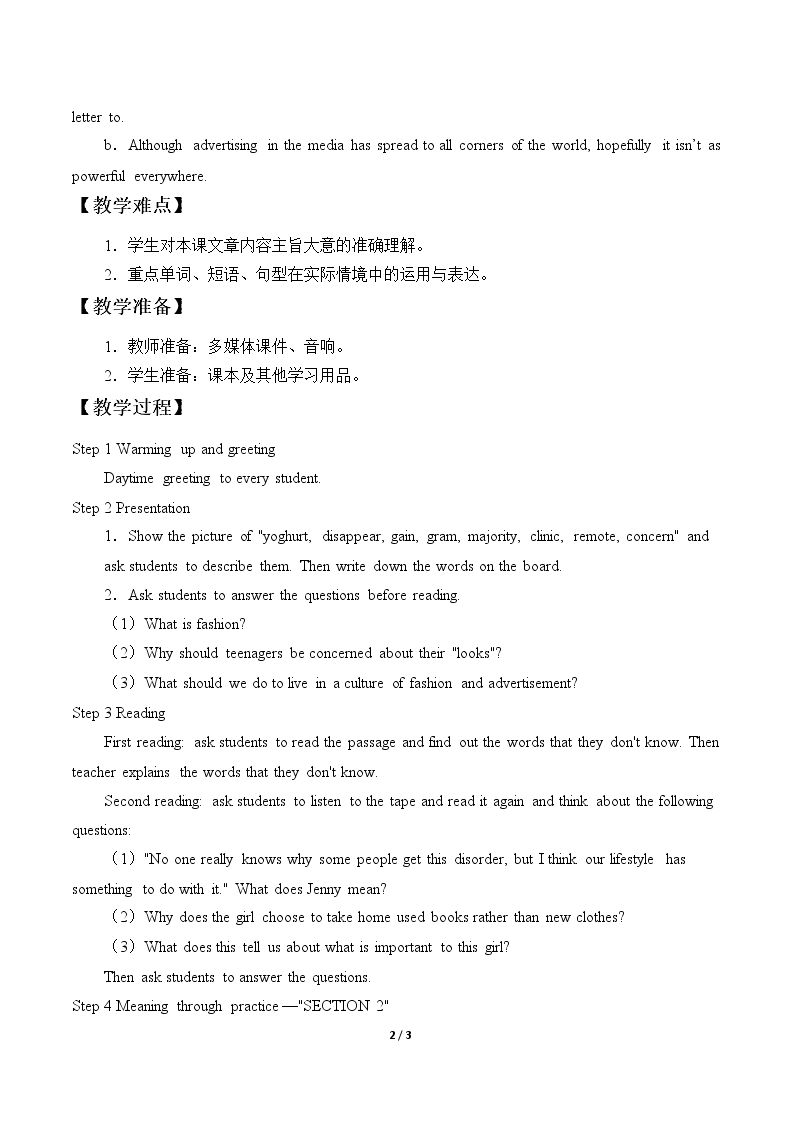 letter to.

b．Although advertising in the media has spread to all corners of the world, hopefully it isn't as powerful everywhere.

【教学难点】

1．学生对本课文章内容主旨大意的准确理解。

2．重点单词、短语、句型在实际情境中的运用与表达。

【教学准备】

1．教师准备：多媒体课件、音响。

2．学生准备：课本及其他学习用品。

【教学过程】

Step 1 Warming up and greeting

Daytime greeting to every student.

Step 2 Presentation

1．Show the picture of "yoghurt, disappear, gain, gram, majority, clinic, remote, concern" and ask students to describe them. Then write down the words on the board.

2．Ask students to answer the questions before reading.

（1）What is fashion?

（2）Why should teenagers be concerned about their "looks"?

（3）What should we do to live in a culture of fashion and advertisement?

Step 3 Reading

First reading: ask students to read the passage and find out the words that they don't know. Then teacher explains the words that they don't know.

Second reading: ask students to listen to the tape and read it again and think about the following questions:

（1）"No one really knows why some people get this disorder, but I think our lifestyle has something to do with it." What does Jenny mean?

（2）Why does the girl choose to take home used books rather than new clothes?

（3）What does this tell us about what is important to this girl?

Then ask students to answer the questions.

Step 4 Meaning through practice —"SECTION 2"

2 / 3